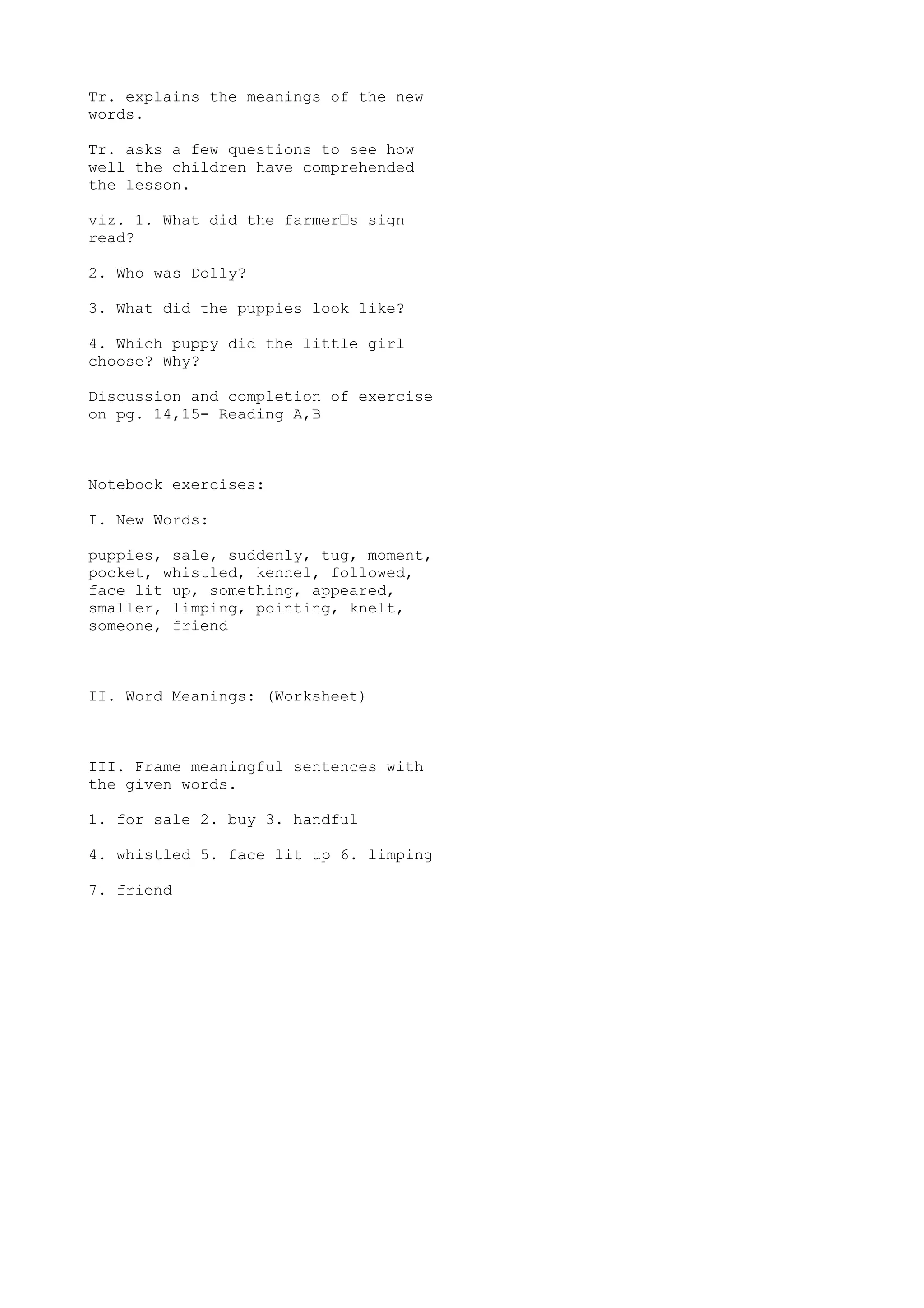 Tr. explains the meanings of the new words.

Tr. asks a few questions to see how well the children have comprehended the lesson.

viz. 1. What did the farmer□s sign read?

2. Who was Dolly?

3. What did the puppies look like?

4. Which puppy did the little girl choose? Why?

Discussion and completion of exercise on pg. 14,15- Reading A,B

Notebook exercises:

I. New Words:

puppies, sale, suddenly, tug, moment, pocket, whistled, kennel, followed, face lit up, something, appeared, smaller, limping, pointing, knelt, someone, friend

II. Word Meanings: (Worksheet)

III. Frame meaningful sentences with the given words.

1. for sale 2. buy 3. handful

4. whistled 5. face lit up 6. limping

7. friend